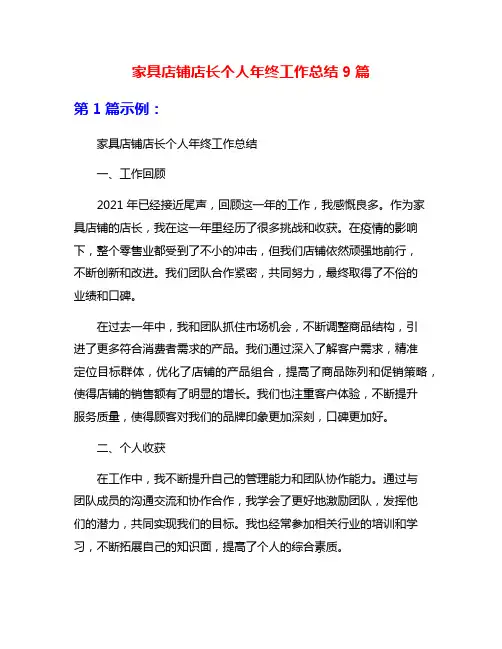 家具店铺店长个人年终工作总结 9 篇

第 1 篇示例：

家具店铺店长个人年终工作总结

一、工作回顾

2021 年已经接近尾声，回顾这一年的工作，我感慨良多。作为家具店铺的店长，我在这一年里经历了很多挑战和收获。在疫情的影响下，整个零售业都受到了不小的冲击，但我们店铺依然顽强地前行，不断创新和改进。我们团队合作紧密，共同努力，最终取得了不俗的业绩和口碑。

在过去一年中，我和团队抓住市场机会，不断调整商品结构，引进了更多符合消费者需求的产品。我们通过深入了解客户需求，精准定位目标群体，优化了店铺的产品组合，提高了商品陈列和促销策略，使得店铺的销售额有了明显的增长。我们也注重客户体验，不断提升服务质量，使得顾客对我们的品牌印象更加深刻，口碑更加好。

二、个人收获

在工作中，我不断提升自己的管理能力和团队协作能力。通过与团队成员的沟通交流和协作合作，我学会了更好地激励团队，发挥他们的潜力，共同实现我们的目标。我也经常参加相关行业的培训和学习，不断拓展自己的知识面，提高了个人的综合素质。